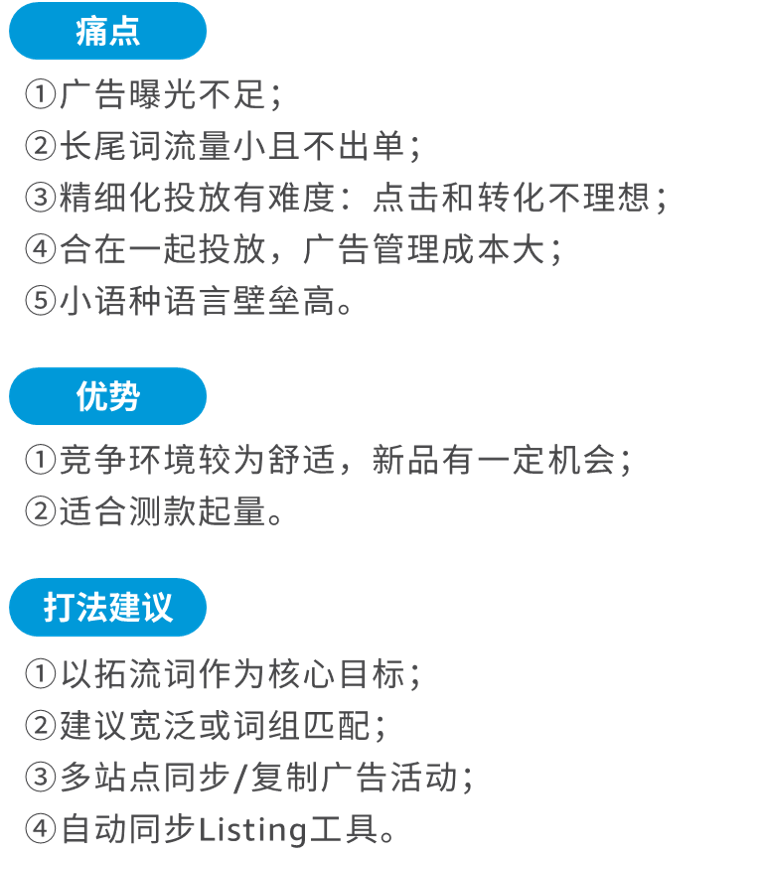 痛点

①广告曝光不足；
②长尾词流量小且不出单；
③精细化投放有难度：点击和转化不理想；
④合在一起投放，广告管理成本大；
⑤小语种语言壁垒高。

优势

①竞争环境较为舒适，新品有一定机会；
②适合测款起量。

打法建议

①以拓流词作为核心目标；
②建议宽泛或词组匹配；
③多站点同步/复制广告活动；
④自动同步Listing工具。